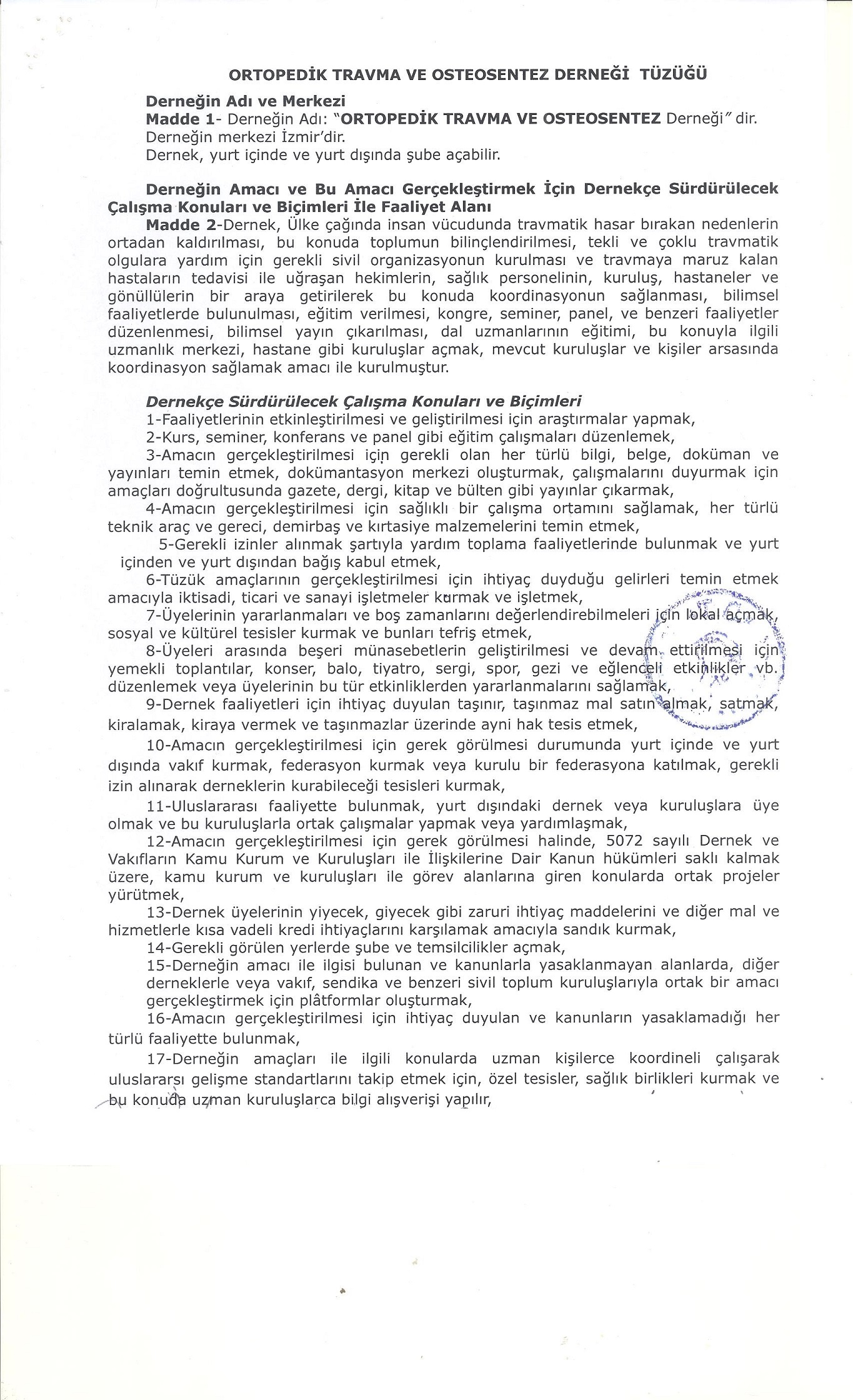 ORTOPEDİK TRAVMA VE OSTEOSENTEZ DERNEĞİ TÜZÜĞÜ

Derneğin Adı ve Merkezi
Madde 1- Derneğin Adı: "ORTOPEDİK TRAVMA VE OSTEOSENTEZ Derneği" dir.
Derneğin merkezi İzmir'dir.
Dernek, yurt içinde ve yurt dışında şube açabilir.

Derneğin Amacı ve Bu Amacı Gerçekleştirmek İçin Dernekçe Sürdürülecek Çalışma Konuları ve Biçimleri İle Faaliyet Alanı
Madde 2-Dernek, Ülke çağında insan vücudunda travmatik hasar bırakan nedenlerin ortadan kaldırılması, bu konuda toplumun bilinçlendirilmesi, tekli ve çoklu travmatik olgulara yardım için gerekli sivil organizasyonun kurulması ve travmaya maruz kalan hastaların tedavisi ile uğraşan hekimlerin, sağlık personelinin, kuruluş, hastaneler ve gönüllülerin bir araya getirilerek bu konuda koordinasyonun sağlanması, bilimsel faaliyetlerde bulunulması, eğitim verilmesi, kongre, seminer, panel, ve benzeri faaliyetler düzenlenmesi, bilimsel yayın çıkarılması, dal uzmanlarının eğitimi, bu konuyla ilgili uzmanlık merkezi, hastane gibi kuruluşlar açmak, mevcut kuruluşlar ve kişiler arsasında koordinasyon sağlamak amacı ile kurulmuştur.

Dernekçe Sürdürülecek Çalışma Konuları ve Biçimleri
1-Faaliyetlerinin etkinleştirilmesi ve geliştirilmesi için araştırmalar yapmak,
2-Kurs, seminer, konferans ve panel gibi eğitim çalışmaları düzenlemek,
3-Amacın gerçekleştirilmesi için gerekli olan her türlü bilgi, belge, doküman ve yayınları temin etmek, dokümantasyon merkezi oluşturmak, çalışmalarını duyurmak için amaçları doğrultusunda gazete, dergi, kitap ve bülten gibi yayınlar çıkarmak,
4-Amacın gerçekleştirilmesi için sağlıklı bir çalışma ortamını sağlamak, her türlü teknik araç ve gereci, demirbaş ve kırtasiye malzemelerini temin etmek,
5-Gerekli izinler alınmak şartıyla yardım toplama faaliyetlerinde bulunmak ve yurt içinden ve yurt dışından bağış kabul etmek,
6-Tüzük amaçlarının gerçekleştirilmesi için ihtiyaç duyduğu gelirleri temin etmek amacıyla iktisadi, ticari ve sanayi işletmeler kurmak ve işletmek,
7-Üyelerinin yararlanmaları ve boş zamanlarını değerlendirebilmeleri için lokal açmak, sosyal ve kültürel tesisler kurmak ve bunları tefriş etmek,
8-Üyeleri arasında beşeri münasebetlerin geliştirilmesi ve devam ettirilmesi için yemekli toplantılar, konser, balo, tiyatro, sergi, spor, gezi ve eğlenceli etkinlikler vb. düzenlemek veya üyelerinin bu tür etkinliklerden yararlanmalarını sağlamak,
9-Dernek faaliyetleri için ihtiyaç duyulan taşınır, taşınmaz mal satın almak, satmak, kiralamak, kiraya vermek ve taşınmazlar üzerinde ayni hak tesis etmek,
10-Amacın gerçekleştirilmesi için gerek görülmesi durumunda yurt içinde ve yurt dışında vakıf kurmak, federasyon kurmak veya kurulu bir federasyona katılmak, gerekli izin alınarak derneklerin kurabileceği tesisleri kurmak,
11-Uluslararası faaliyette bulunmak, yurt dışındaki dernek veya kuruluşlara üye olmak ve bu kuruluşlarla ortak çalışmalar yapmak veya yardımlaşmak,
12-Amacın gerçekleştirilmesi için gerek görülmesi halinde, 5072 sayılı Dernek ve Vakıfların Kamu Kurum ve Kuruluşları ile İlişkilerine Dair Kanun hükümleri saklı kalmak üzere, kamu kurum ve kuruluşları ile görev alanlarına giren konularda ortak projeler yürütmek,
13-Dernek üyelerinin yiyecek, giyecek gibi zaruri ihtiyaç maddelerini ve diğer mal ve hizmetlerle kısa vadeli kredi ihtiyaçlarını karşılamak amacıyla sandık kurmak,
14-Gerekli görülen yerlerde şube ve temsilcilikler açmak,
15-Derneğin amacı ile ilgisi bulunan ve kanunlarla yasaklanmayan alanlarda, diğer derneklerle veya vakıf, sendika ve benzeri sivil toplum kuruluşlarıyla ortak bir amacı gerçekleştirmek için plâtformlar oluşturmak,
16-Amacın gerçekleştirilmesi için ihtiyaç duyulan ve kanunların yasaklamadığı her türlü faaliyette bulunmak,
17-Derneğin amaçları ile ilgili konularda uzman kişilerce koordineli çalışarak uluslararsı gelişme standartlarını takip etmek için, özel tesisler, sağlık birlikleri kurmak ve bu konuda uzman kuruluşlarca bilgi alışverişi yapılır,